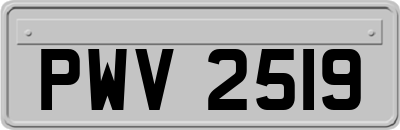 PWV 2519